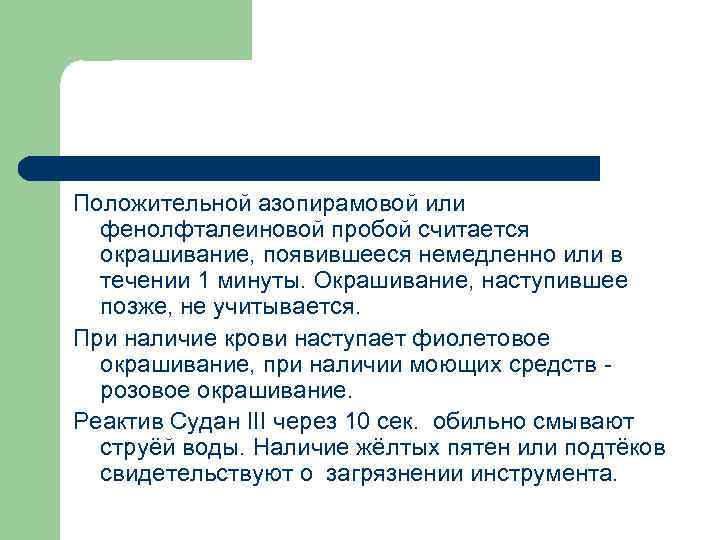 Положительной азопирамовой или фенолфталеиновой пробой считается окрашивание, появившееся немедленно или в течении 1 минуты. Окрашивание, наступившее позже, не учитывается.

При наличие крови наступает фиолетовое окрашивание, при наличии моющих средств - розовое окрашивание.

Реактив Судан III через 10 сек. обильно смывают струёй воды. Наличие жёлтых пятен или подтёков свидетельствуют о загрязнении инструмента.